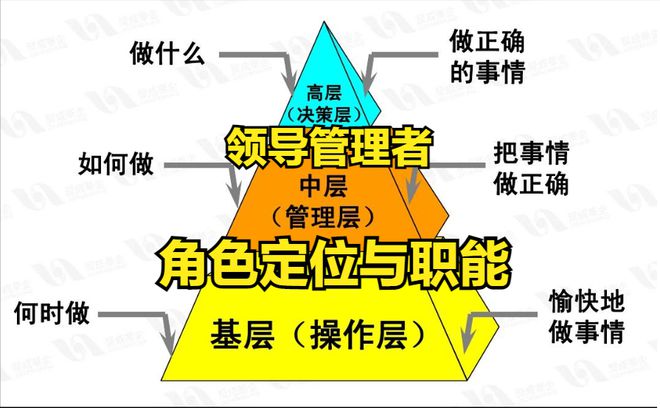 做什么

做正确的事情

高层（决策层）

领导管理者

如何做

把事情做正确

中层（管理层）

角色定位与职能

何时做

愉快地做事情

基层（操作层）